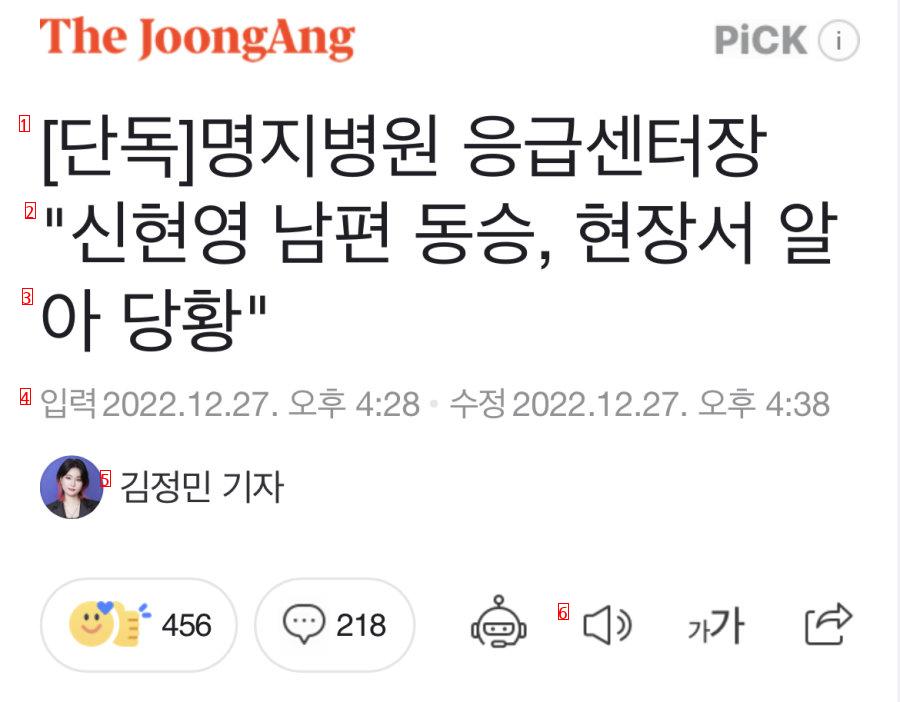 The JoongAng

PiCK i

1 [단독]명지병원 응급센터장 2 "신현영 남편 동승, 현장서 알 3 아 당황"

4 입력 2022.12.27. 오후 4:28 • 수정 2022.12.27. 오후 4:38

5 김정민 기자

456

218

6

가가